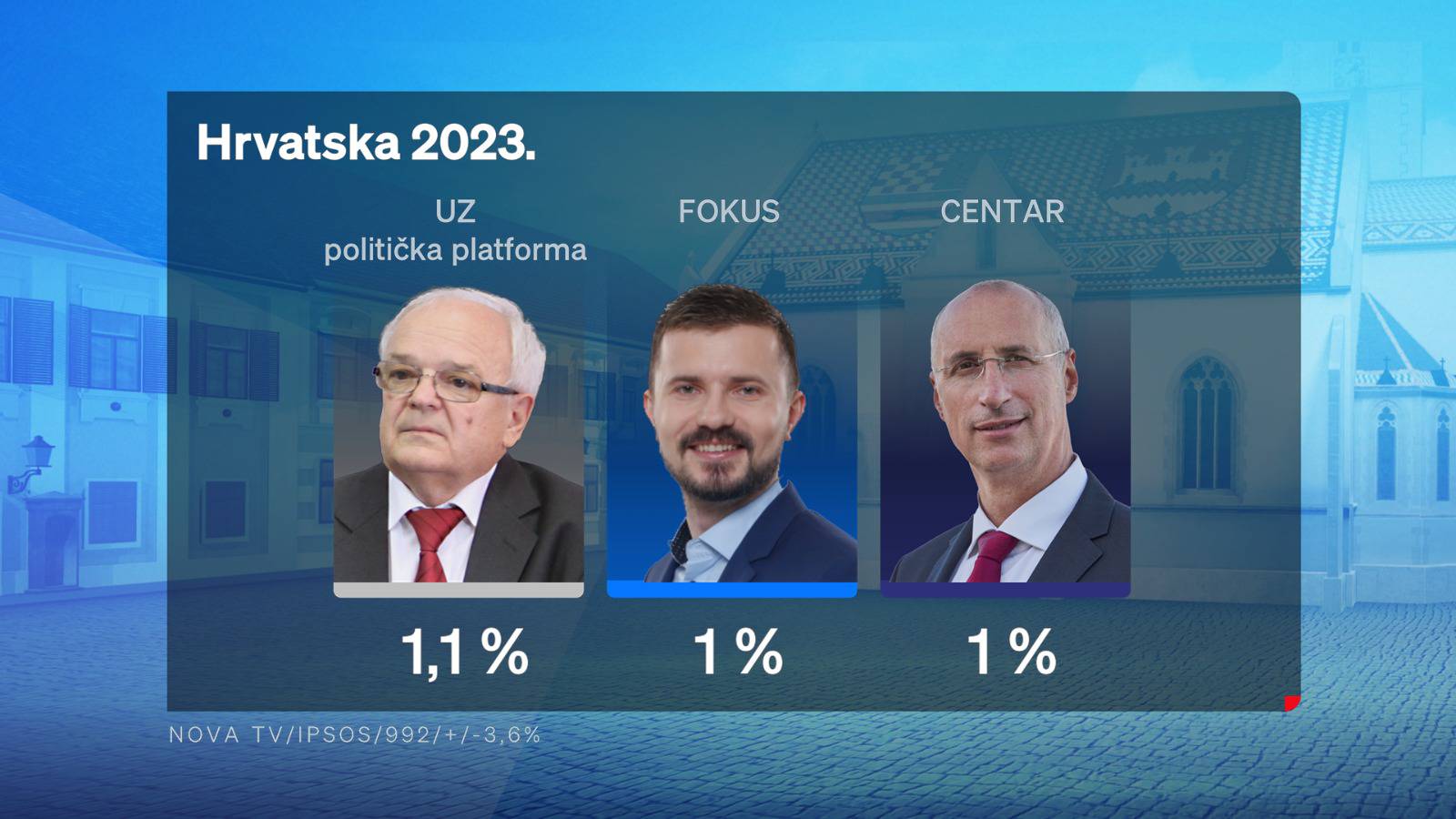 Hrvatska 2023.

UZ
politička platforma

FOKUS

CENTAR

1,1 %

1 %

1 %

NOVA TV/IPSOS/992/+/-3,6%